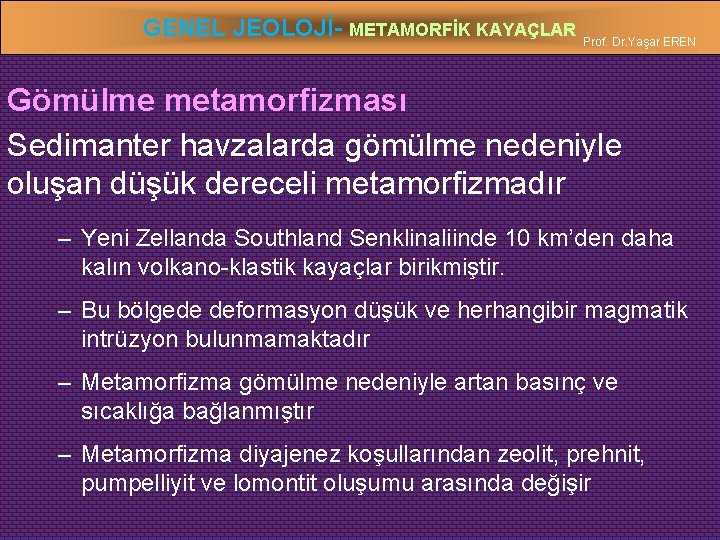 GENEL JEOLOJİ- METAMORFİK KAYAÇLAR Prof. Dr.Yaşar EREN

Gömülme metamorfizması

Sedimanter havzalarda gömülme nedeniyle oluşan düşük dereceli metamorfizmadır

– Yeni Zellanda Southland Senklinaliinde 10 km'den daha kalın volkano-klastik kayaçlar birikmiştir.

– Bu bölgede deformasyon düşük ve herhangibir magmatik intrüzyon bulunmamaktadır

– Metamorfizma gömülme nedeniyle artan basınç ve sıcaklığa bağlanmıştır

– Metamorfizma diyajenez koşullarından zeolit, prehnit, pumpelliyit ve lomontit oluşumu arasında değişir